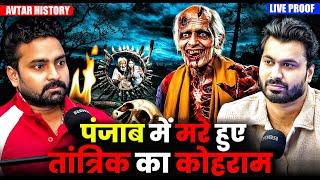 AVTAR HISTORY

LIVE PROOF

पंजाब में मरे हुए
तांत्रिक का कोहराम